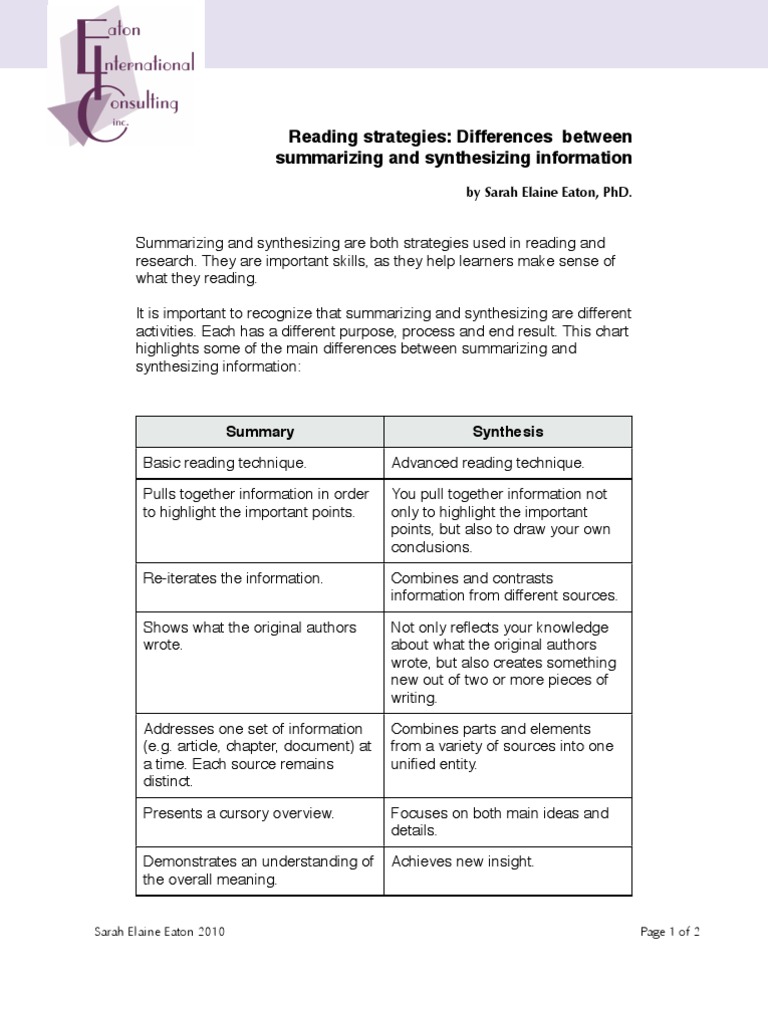 Eaton International Consulting inc.

Reading strategies: Differences between summarizing and synthesizing information

by Sarah Elaine Eaton, PhD.

Summarizing and synthesizing are both strategies used in reading and research. They are important skills, as they help learners make sense of what they reading.

It is important to recognize that summarizing and synthesizing are different activities. Each has a different purpose, process and end result. This chart highlights some of the main differences between summarizing and synthesizing information:

| Summary | Synthesis |
|---|---|
| Basic reading technique. | Advanced reading technique. |
| Pulls together information in order to highlight the important points. | You pull together information not only to highlight the important points, but also to draw your own conclusions. |
| Re-iterates the information. | Combines and contrasts information from different sources. |
| Shows what the original authors wrote. | Not only reflects your knowledge about what the original authors wrote, but also creates something new out of two or more pieces of writing. |
| Addresses one set of information (e.g. article, chapter, document) at a time. Each source remains distinct. | Combines parts and elements from a variety of sources into one unified entity. |
| Presents a cursory overview. | Focuses on both main ideas and details. |
| Demonstrates an understanding of the overall meaning. | Achieves new insight. |

Sarah Elaine Eaton 2010

Page 1 of 2